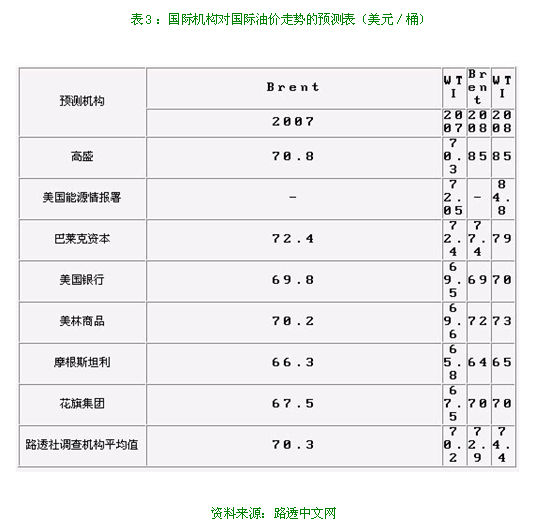 表3：国际机构对国际油价走势的预测表（美元／桶）

| 预测机构 | Brent | WTI | Brent | WTI |
|---|---|---|---|---|
| | 2007 | 2007 | 2008 | 2008 |
| 高盛 | 70.8 | 70.3 | 85 | 85 |
| 美国能源情报署 | - | 72.05 | - | 84.8 |
| 巴莱克资本 | 72.4 | 72.4 | 77.4 | 79 |
| 美国银行 | 69.8 | 69.5 | 69 | 70 |
| 美林商品 | 70.2 | 69.6 | 72 | 73 |
| 摩根斯坦利 | 66.3 | 65.8 | 64 | 65 |
| 花旗集团 | 67.5 | 67.5 | 70 | 70 |
| 路透社调查机构平均值 | 70.3 | 70.2 | 72.9 | 74.4 |

资料来源：路透中文网